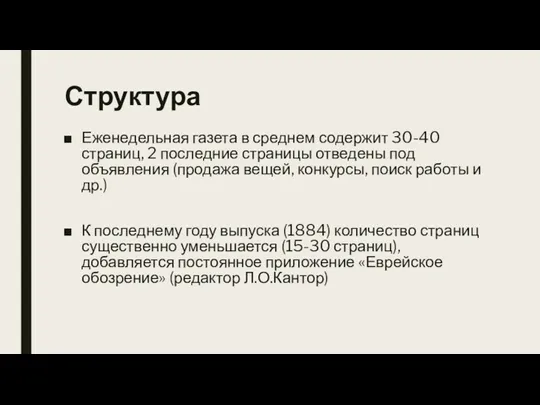 Структура

■ Еженедельная газета в среднем содержит 30-40 страниц, 2 последние страницы отведены под объявления (продажа вещей, конкурсы, поиск работы и др.)

■ К последнему году выпуска (1884) количество страниц существенно уменьшается (15-30 страниц), добавляется постоянное приложение «Еврейское обозрение» (редактор Л.О.Кантор)